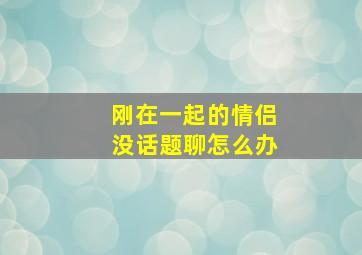 刚在一起的情侣
没话题聊怎么办